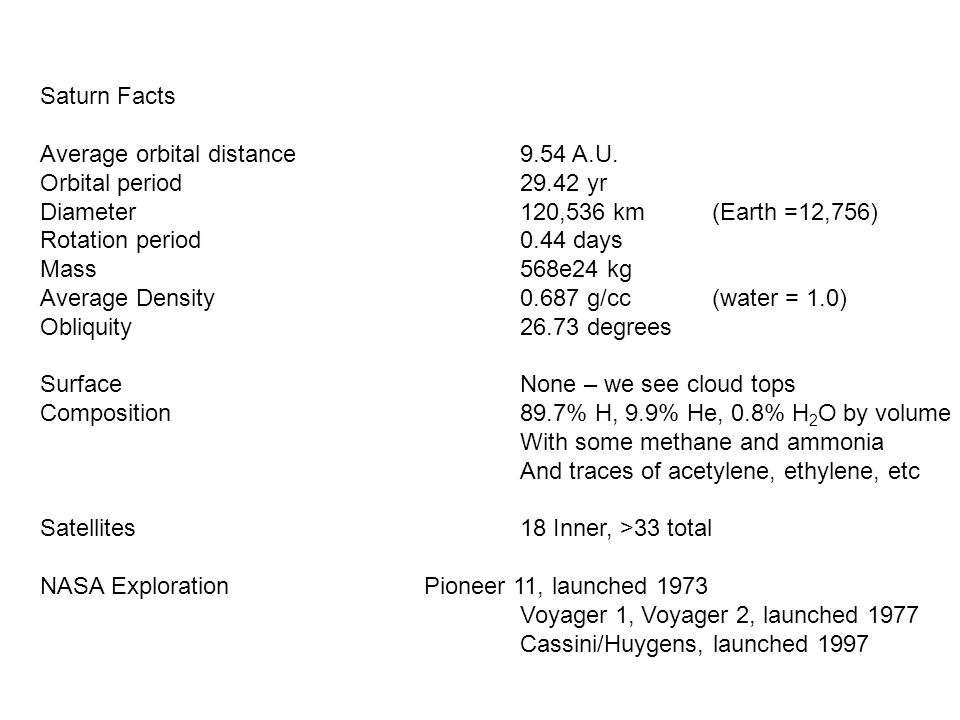 Saturn Facts

Average orbital distance 9.54 A.U.
Orbital period 29.42 yr
Diameter 120,536 km (Earth =12,756)
Rotation period 0.44 days
Mass 568e24 kg
Average Density 0.687 g/cc (water = 1.0)
Obliquity 26.73 degrees

Surface None – we see cloud tops
Composition 89.7% H, 9.9% He, 0.8% $H_2O$ by volume
With some methane and ammonia
And traces of acetylene, ethylene, etc

Satellites 18 Inner, >33 total

NASA Exploration Pioneer 11, launched 1973
Voyager 1, Voyager 2, launched 1977
Cassini/Huygens, launched 1997